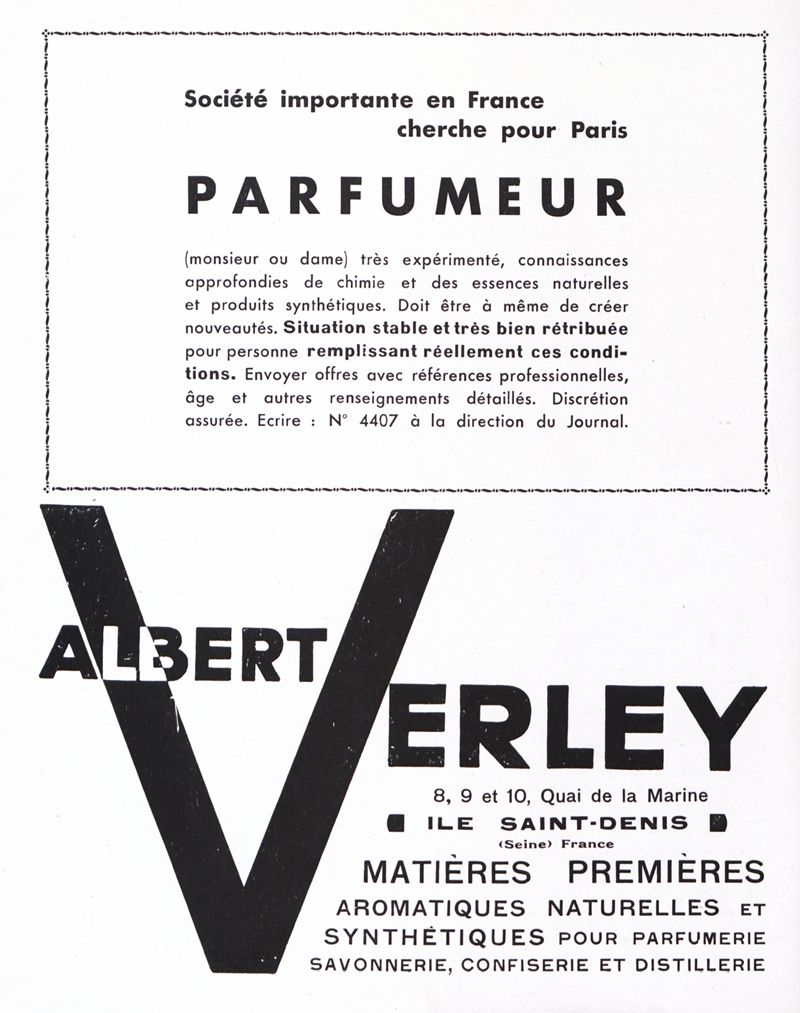 Société importante en France
cherche pour Paris

PARFUMEUR

(monsieur ou dame) très expérimenté, connaissances approfondies de chimie et des essences naturelles et produits synthétiques. Doit être à même de créer nouveautés. Situation stable et très bien rétribuée pour personne remplissant réellement ces conditions. Envoyer offres avec références professionnelles, âge et autres renseignements détaillés. Discrétion assurée. Ecrire : N° 4407 à la direction du Journal.

ALBERT VERLEY

8, 9 et 10, Quai de la Marine
ILE SAINT-DENIS
(Seine) France

MATIÈRES PREMIÈRES
AROMATIQUES NATURELLES ET
SYNTHÉTIQUES POUR PARFUMERIE
SAVONNERIE, CONFISERIE ET DISTILLERIE